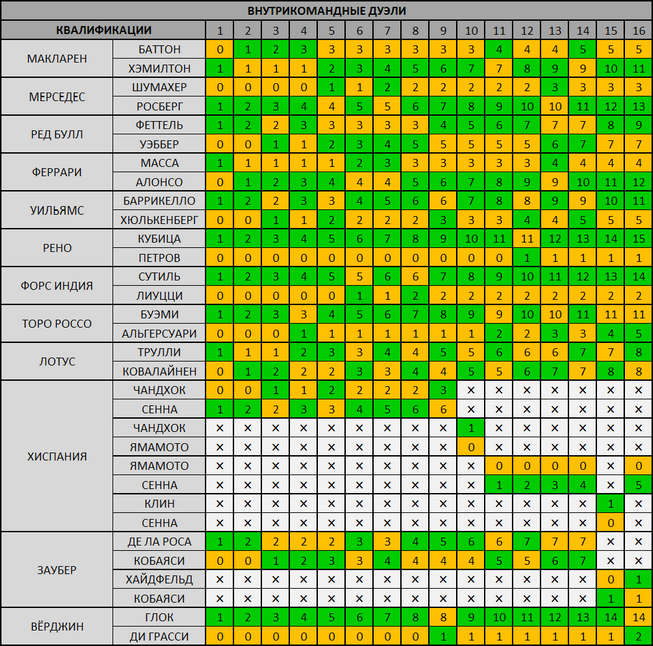 ВНУТРИКОМАНДНЫЕ ДУЭЛИ

| КВАЛИФИКАЦИИ | | 1 | 2 | 3 | 4 | 5 | 6 | 7 | 8 | 9 | 10 | 11 | 12 | 13 | 14 | 15 | 16 |
|---|---|---|---|---|---|---|---|---|---|---|---|---|---|---|---|---|---|
| МАКЛАРЕН | БАТТОН | 0 | 1 | 2 | 3 | 3 | 3 | 3 | 3 | 3 | 3 | 4 | 4 | 4 | 5 | 5 | 5 |
| | ХЭМИЛТОН | 1 | 1 | 1 | 1 | 2 | 3 | 4 | 5 | 6 | 7 | 7 | 8 | 9 | 9 | 10 | 11 |
| МЕРСЕДЕС | ШУМАХЕР | 0 | 0 | 0 | 0 | 1 | 1 | 2 | 2 | 2 | 2 | 2 | 2 | 3 | 3 | 3 | 3 |
| | РОСБЕРГ | 1 | 2 | 3 | 4 | 4 | 5 | 5 | 6 | 7 | 8 | 9 | 10 | 10 | 11 | 12 | 13 |
| РЕД БУЛЛ | ФЕТТЕЛЬ | 1 | 2 | 2 | 3 | 3 | 3 | 3 | 3 | 4 | 5 | 6 | 7 | 7 | 7 | 8 | 9 |
| | УЭББЕР | 0 | 0 | 1 | 1 | 2 | 3 | 4 | 5 | 5 | 5 | 5 | 5 | 6 | 7 | 7 | 7 |
| ФЕРРАРИ | МАССА | 1 | 1 | 1 | 1 | 1 | 2 | 3 | 3 | 3 | 3 | 3 | 3 | 4 | 4 | 4 | 4 |
| | АЛОНСО | 0 | 1 | 2 | 3 | 4 | 4 | 4 | 5 | 6 | 7 | 8 | 9 | 9 | 10 | 11 | 12 |
| УИЛЬЯМС | БАРРИКЕЛЛО | 1 | 2 | 2 | 3 | 3 | 4 | 5 | 6 | 6 | 7 | 8 | 8 | 9 | 9 | 10 | 11 |
| | ХЮЛЬКЕНБЕРГ | 0 | 0 | 1 | 1 | 2 | 2 | 2 | 2 | 3 | 3 | 3 | 4 | 4 | 5 | 5 | 5 |
| РЕНО | КУБИЦА | 1 | 2 | 3 | 4 | 5 | 6 | 7 | 8 | 9 | 10 | 11 | 11 | 12 | 13 | 14 | 15 |
| | ПЕТРОВ | 0 | 0 | 0 | 0 | 0 | 0 | 0 | 0 | 0 | 0 | 0 | 1 | 1 | 1 | 1 | 1 |
| ФОРС ИНДИЯ | СУТИЛЬ | 1 | 2 | 3 | 4 | 5 | 5 | 6 | 6 | 7 | 8 | 9 | 10 | 11 | 12 | 13 | 14 |
| | ЛИУЦЦИ | 0 | 0 | 0 | 0 | 0 | 1 | 1 | 2 | 2 | 2 | 2 | 2 | 2 | 2 | 2 | 2 |
| ТОРО РОССО | БУЭМИ | 1 | 2 | 3 | 3 | 4 | 5 | 6 | 7 | 8 | 9 | 9 | 10 | 10 | 11 | 11 | 11 |
| | АЛЬГЕРСУАРИ | 0 | 0 | 0 | 1 | 1 | 1 | 1 | 1 | 1 | 1 | 2 | 2 | 3 | 3 | 4 | 5 |
| ЛОТУС | ТРУЛЛИ | 1 | 1 | 1 | 2 | 3 | 3 | 4 | 4 | 5 | 5 | 6 | 6 | 6 | 7 | 7 | 8 |
| | КОВАЛАЙНЕН | 0 | 1 | 2 | 2 | 2 | 3 | 3 | 4 | 4 | 5 | 5 | 6 | 7 | 7 | 8 | 8 |
| ХИСПАНИЯ | ЧАНДХОК | 0 | 0 | 1 | 1 | 2 | 2 | 2 | 2 | 3 | × | × | × | × | × | × | × |
| | СЕННА | 1 | 2 | 2 | 3 | 3 | 4 | 5 | 6 | 6 | × | × | × | × | × | × | × |
| | ЧАНДХОК | × | × | × | × | × | × | × | × | × | 1 | × | × | × | × | × | × |
| | ЯМАМОТО | × | × | × | × | × | × | × | × | × | 0 | × | × | × | × | × | × |
| | ЯМАМОТО | × | × | × | × | × | × | × | × | × | × | 0 | 0 | 0 | 0 | × | 0 |
| | СЕННА | × | × | × | × | × | × | × | × | × | × | 1 | 2 | 3 | 4 | × | 5 |
| | КЛИН | × | × | × | × | × | × | × | × | × | × | × | × | × | × | 1 | × |
| | СЕННА | × | × | × | × | × | × | × | × | × | × | × | × | × | × | 0 | × |
| ЗАУБЕР | ДЕ ЛА РОСА | 1 | 2 | 2 | 2 | 2 | 3 | 3 | 4 | 5 | 6 | 6 | 7 | 7 | 7 | × | × |
| | КОБАЯСИ | 0 | 0 | 1 | 2 | 3 | 3 | 4 | 4 | 4 | 4 | 5 | 5 | 6 | 7 | × | × |
| | ХАЙДФЕЛЬД | × | × | × | × | × | × | × | × | × | × | × | × | × | × | 0 | 1 |
| | КОБАЯСИ | × | × | × | × | × | × | × | × | × | × | × | × | × | × | 1 | 1 |
| ВЁРДЖИН | ГЛОК | 1 | 2 | 3 | 4 | 5 | 6 | 7 | 8 | 8 | 9 | 10 | 11 | 12 | 13 | 14 | 14 |
| | ДИ ГРАССИ | 0 | 0 | 0 | 0 | 0 | 0 | 0 | 0 | 1 | 1 | 1 | 1 | 1 | 1 | 1 | 2 |